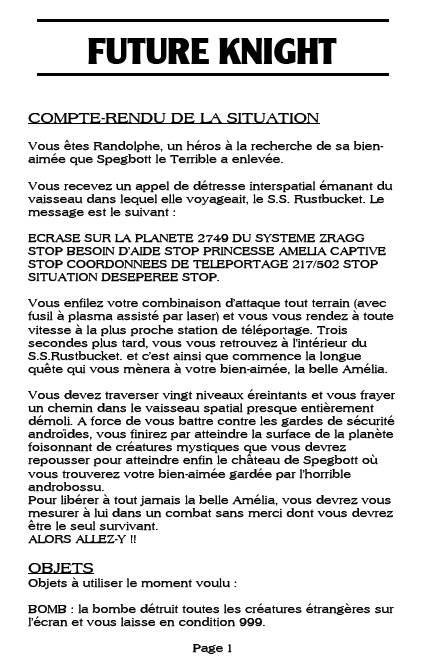 FUTURE KNIGHT

COMPTE-RENDU DE LA SITUATION

Vous êtes Randolphe, un héros à la recherche de sa bien-aimée que Spegbott le Terrible a enlevée.

Vous recevez un appel de détresse interspatial émanant du vaisseau dans lequel elle voyageait, le S.S. Rustbucket. Le message est le suivant :

ECRASE SUR LA PLANETE 2749 DU SYSTEME ZRAGG STOP BESOIN D'AIDE STOP PRINCESSE AMELIA CAPTIVE STOP COORDONNEES DE TELEPORTAGE 217/502 STOP SITUATION DESEPEREE STOP.

Vous enfilez votre combinaison d'attaque tout terrain (avec fusil à plasma assisté par laser) et vous vous rendez à toute vitesse à la plus proche station de téléportage. Trois secondes plus tard, vous vous retrouvez à l'intérieur du S.S.Rustbucket. et c'est ainsi que commence la longue quête qui vous mènera à votre bien-aimée, la belle Amélia.

Vous devez traverser vingt niveaux éreintants et vous frayer un chemin dans le vaisseau spatial presque entièrement démoli. A force de vous battre contre les gardes de sécurité androïdes, vous finirez par atteindre la surface de la planète foisonnant de créatures mystiques que vous devrez repousser pour atteindre enfin le château de Spegbott où vous trouverez votre bien-aimée gardée par l'horrible androbossu.
Pour libérer à tout jamais la belle Amélia, vous devrez vous mesurer à lui dans un combat sans merci dont vous devrez être le seul survivant.
ALORS ALLEZ-Y !!

OBJETS
Objets à utiliser le moment voulu :

BOMB : la bombe détruit toutes les créatures étrangères sur l'écran et vous laisse en condition 999.

Page 1